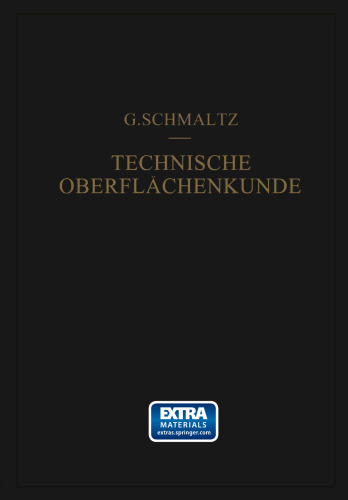 G.SCHMALTZ

TECHNISCHE OBERFLÄCHENKUNDE

EXTRA
MATERIALS
extras.springer.com